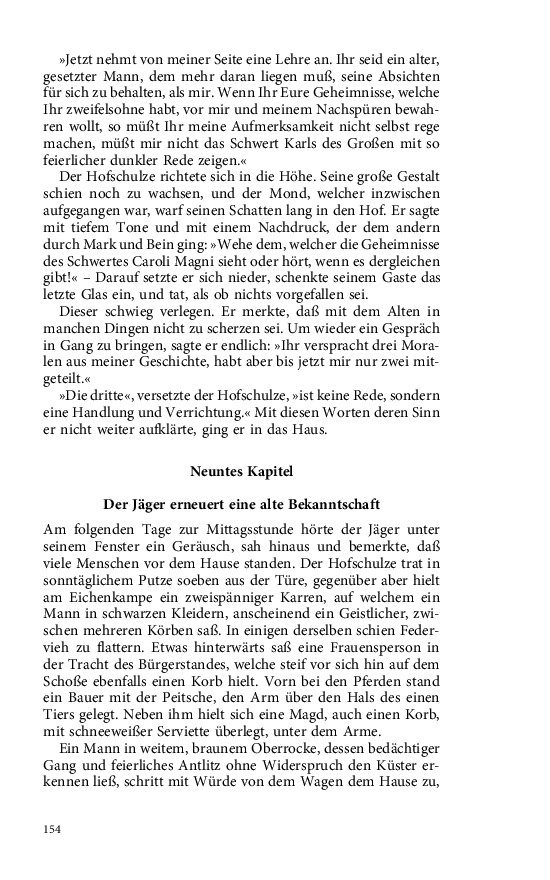 »Jetzt nehmt von meiner Seite eine Lehre an. Ihr seid ein alter, gesetzter Mann, dem mehr daran liegen muß, seine Absichten für sich zu behalten, als mir. Wenn Ihr Eure Geheimnisse, welche Ihr zweifelsohne habt, vor mir und meinem Nachspüren bewahren wollt, so müßt Ihr meine Aufmerksamkeit nicht selbst rege machen, müßt mir nicht das Schwert Karls des Großen mit so feierlicher dunkler Rede zeigen.«

Der Hofschulze richtete sich in die Höhe. Seine große Gestalt schien noch zu wachsen, und der Mond, welcher inzwischen aufgegangen war, warf seinen Schatten lang in den Hof. Er sagte mit tiefem Tone und mit einem Nachdruck, der dem andern durch Mark und Bein ging: »Wehe dem, welcher die Geheimnisse des Schwertes Caroli Magni sieht oder hört, wenn es dergleichen gibt!« – Darauf setzte er sich nieder, schenkte seinem Gaste das letzte Glas ein, und tat, als ob nichts vorgefallen sei.

Dieser schwieg verlegen. Er merkte, daß mit dem Alten in manchen Dingen nicht zu scherzen sei. Um wieder ein Gespräch in Gang zu bringen, sagte er endlich: »Ihr verspracht drei Moralen aus meiner Geschichte, habt aber bis jetzt mir nur zwei mitgeteilt.«

»Die dritte«, versetzte der Hofschulze, »ist keine Rede, sondern eine Handlung und Verrichtung.« Mit diesen Worten deren Sinn er nicht weiter aufklärte, ging er in das Haus.

Neuntes Kapitel

Der Jäger erneuert eine alte Bekanntschaft

Am folgenden Tage zur Mittagsstunde hörte der Jäger unter seinem Fenster ein Geräusch, sah hinaus und bemerkte, daß viele Menschen vor dem Hause standen. Der Hofschulze trat in sonntäglichem Putze soeben aus der Türe, gegenüber aber hielt am Eichenkampe ein zweispänniger Karren, auf welchem ein Mann in schwarzen Kleidern, anscheinend ein Geistlicher, zwischen mehreren Körben saß. In einigen derselben schien Federvieh zu flattern. Etwas hinterwärts saß eine Frauensperson in der Tracht des Bürgerstandes, welche steif vor sich hin auf dem Schoße ebenfalls einen Korb hielt. Vorn bei den Pferden stand ein Bauer mit der Peitsche, den Arm über den Hals des einen Tiers gelegt. Neben ihm hielt sich eine Magd, auch einen Korb, mit schneeweißer Serviette überlegt, unter dem Arme.

Ein Mann in weitem, braunem Oberrocke, dessen bedächtiger Gang und feierliches Antlitz ohne Widerspruch den Küster erkennen ließ, schritt mit Würde von dem Wagen dem Hause zu,

154